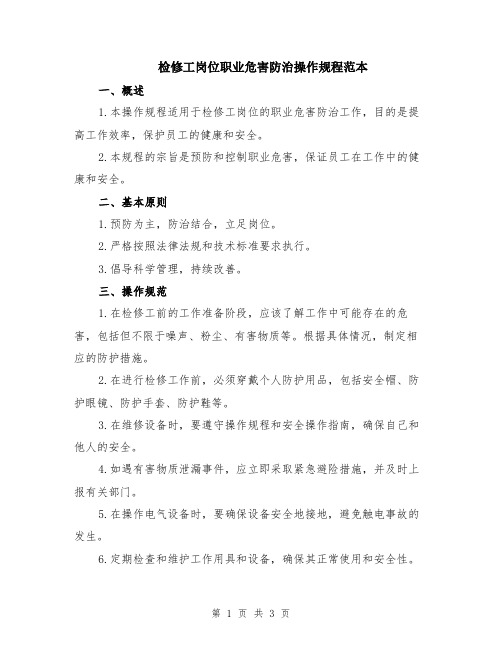 检修工岗位职业危害防治操作规程范本

一、概述

1.本操作规程适用于检修工岗位的职业危害防治工作，目的是提高工作效率，保护员工的健康和安全。

2.本规程的宗旨是预防和控制职业危害，保证员工在工作中的健康和安全。

二、基本原则

1.预防为主，防治结合，立足岗位。

2.严格按照法律法规和技术标准要求执行。

3.倡导科学管理，持续改善。

三、操作规范

1.在检修工前的工作准备阶段，应该了解工作中可能存在的危害，包括但不限于噪声、粉尘、有害物质等。根据具体情况，制定相应的防护措施。

2.在进行检修工作前，必须穿戴个人防护用品，包括安全帽、防护眼镜、防护手套、防护鞋等。

3.在维修设备时，要遵守操作规程和安全操作指南，确保自己和他人的安全。

4.如遇有害物质泄漏事件，应立即采取紧急避险措施，并及时上报有关部门。

5.在操作电气设备时，要确保设备安全地接地，避免触电事故的发生。

6.定期检查和维护工作用具和设备，确保其正常使用和安全性。

第 1 页 共 3 页